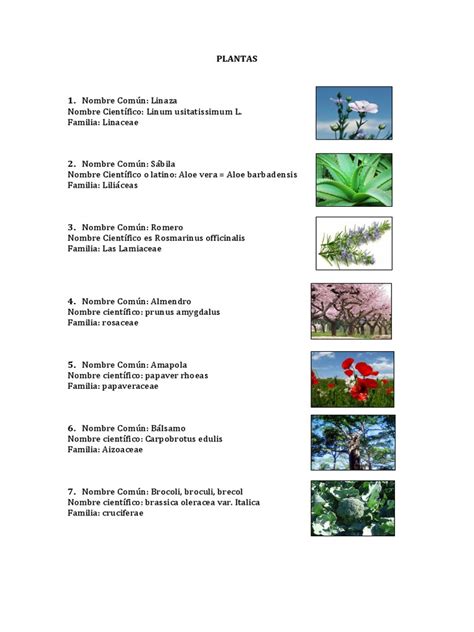 PLANTAS

1. Nombre Común: Linaza
Nombre Científico: Linum usitatissimum L.
Familia: Linaceae

2. Nombre Común: Sábila
Nombre Científico o latino: Aloe vera = Aloe barbadensis
Familia: Liliáceas

3. Nombre Común: Romero
Nombre Científico es Rosmarinus officinalis
Familia: Las Lamiaceae

4. Nombre Común: Almendro
Nombre científico: prunus amygdalus
Familia: rosaceae

5. Nombre Común: Amapola
Nombre científico: papaver rhoeas
Familia: papaveraceae

6. Nombre Común: Bálsamo
Nombre científico: Carpobrotus edulis
Familia: Aizoaceae

7. Nombre Común: Brocoli, broculi, brecol
Nombre científico: brassica oleracea var. Italica
Familia: cruciferae